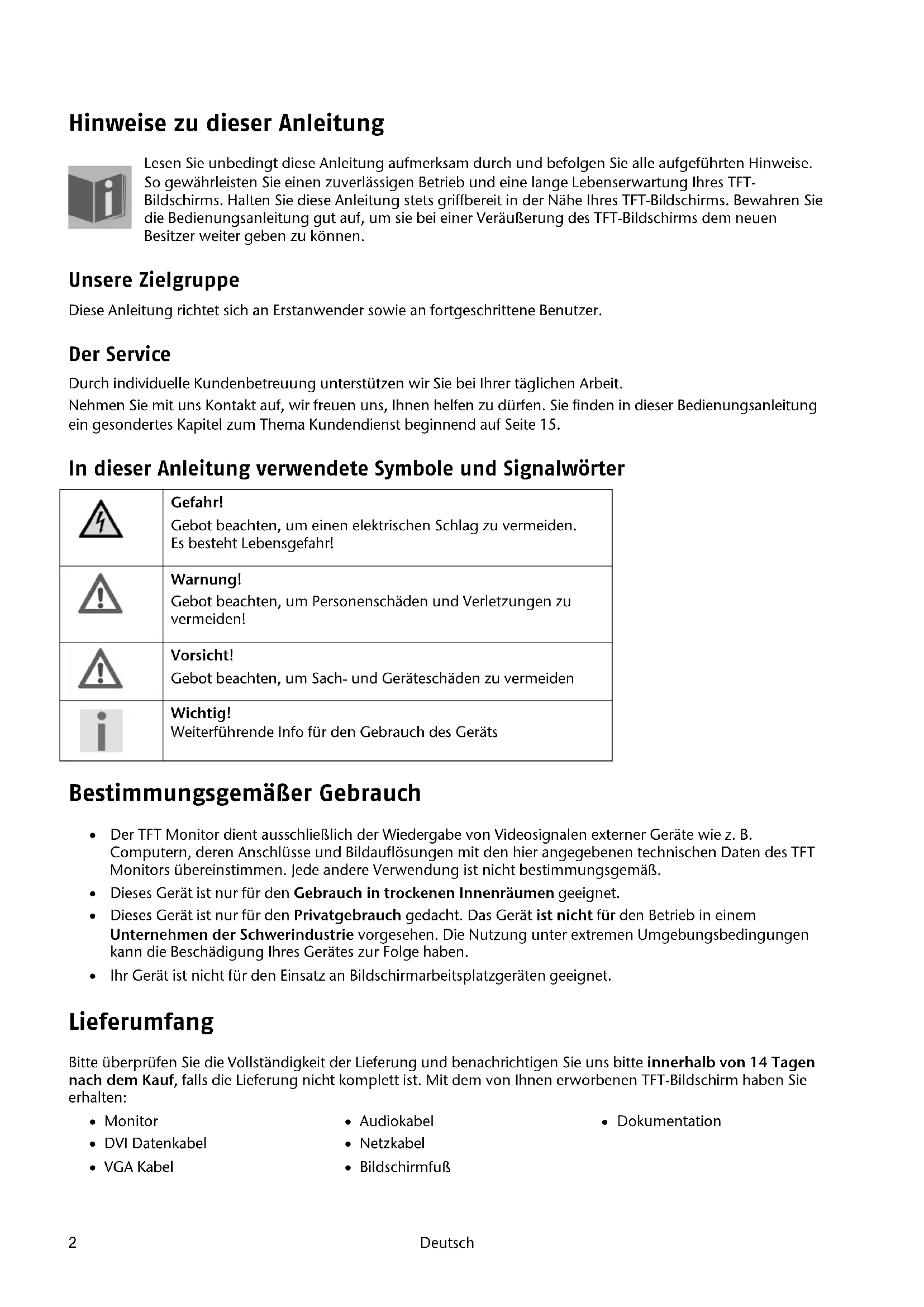 Hinweise zu dieser Anleitung

Lesen Sie unbedingt diese Anleitung aufmerksam durch und befolgen Sie alle aufgeführten Hinweise. So gewährleisten Sie einen zuverlässigen Betrieb und eine lange Lebenserwartung Ihres TFT-Bildschirms. Halten Sie diese Anleitung stets griffbereit in der Nähe Ihres TFT-Bildschirms. Bewahren Sie die Bedienungsanleitung gut auf, um sie bei einer Veräußerung des TFT-Bildschirms dem neuen Besitzer weiter geben zu können.

Unsere Zielgruppe

Diese Anleitung richtet sich an Erstanwender sowie an fortgeschrittene Benutzer.

Der Service

Durch individuelle Kundenbetreuung unterstützen wir Sie bei Ihrer täglichen Arbeit.
Nehmen Sie mit uns Kontakt auf, wir freuen uns, Ihnen helfen zu dürfen. Sie finden in dieser Bedienungsanleitung ein gesondertes Kapitel zum Thema Kundendienst beginnend auf Seite 15.

In dieser Anleitung verwendete Symbole und Signalwörter

| | |
|---|---|
| | Gefahr! Gebot beachten, um einen elektrischen Schlag zu vermeiden. Es besteht Lebensgefahr! |
| | Warnung! Gebot beachten, um Personenschäden und Verletzungen zu vermeiden! |
| | Vorsicht! Gebot beachten, um Sach- und Geräteschäden zu vermeiden |
| | Wichtig! Weiterführende Info für den Gebrauch des Geräts |

Bestimmungsgemäßer Gebrauch

• Der TFT Monitor dient ausschließlich der Wiedergabe von Videosignalen externer Geräte wie z. B. Computern, deren Anschlüsse und Bildauflösungen mit den hier angegebenen technischen Daten des TFT Monitors übereinstimmen. Jede andere Verwendung ist nicht bestimmungsgemäß.
• Dieses Gerät ist nur für den Gebrauch in trockenen Innenräumen geeignet.
• Dieses Gerät ist nur für den Privatgebrauch gedacht. Das Gerät ist nicht für den Betrieb in einem Unternehmen der Schwerindustrie vorgesehen. Die Nutzung unter extremen Umgebungsbedingungen kann die Beschädigung Ihres Gerätes zur Folge haben.
• Ihr Gerät ist nicht für den Einsatz an Bildschirmarbeitsplatzgeräten geeignet.

Lieferumfang

Bitte überprüfen Sie die Vollständigkeit der Lieferung und benachrichtigen Sie uns bitte innerhalb von 14 Tagen nach dem Kauf, falls die Lieferung nicht komplett ist. Mit dem von Ihnen erworbenen TFT-Bildschirm haben Sie erhalten:

• Monitor
• DVI Datenkabel
• VGA Kabel

• Audiokabel
• Netzkabel
• Bildschirmfuß

• Dokumentation

2 Deutsch